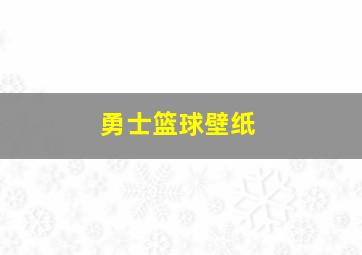 勇士篮球壁纸